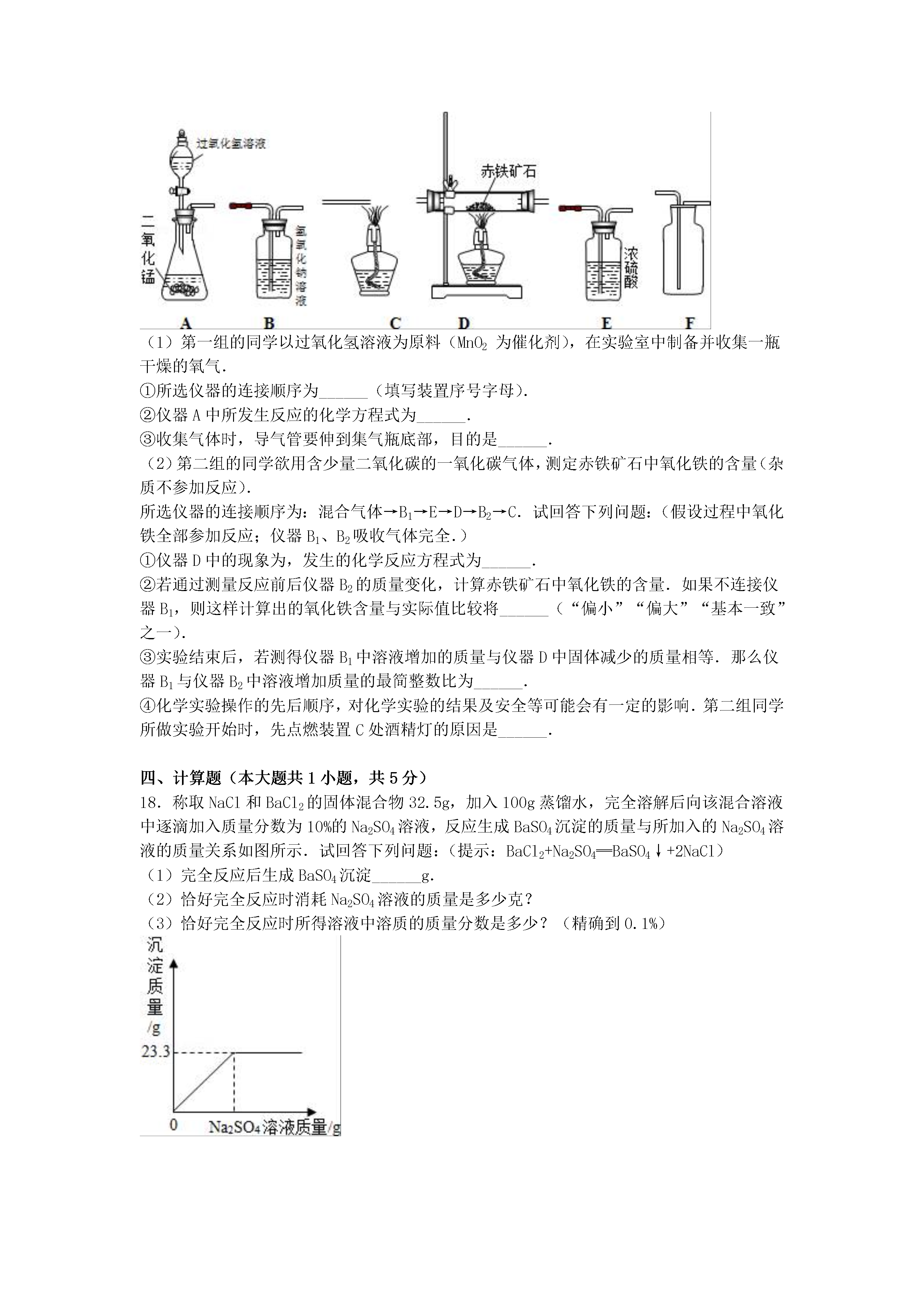 过氧化氢溶液

二氧化锰

氢氧化钠溶液

赤铁矿石

浓硫酸

A B C D E F

（1）第一组的同学以过氧化氢溶液为原料（$MnO_2$ 为催化剂），在实验室中制备并收集一瓶干燥的氧气．
①所选仪器的连接顺序为______（填写装置序号字母）．
②仪器 A 中所发生反应的化学方程式为______．
③收集气体时，导气管要伸到集气瓶底部，目的是______．
（2）第二组的同学欲用含少量二氧化碳的一氧化碳气体，测定赤铁矿石中氧化铁的含量（杂质不参加反应）．
所选仪器的连接顺序为：混合气体→$B_1$→E→D→$B_2$→C．试回答下列问题：（假设过程中氧化铁全部参加反应；仪器 $B_1$、$B_2$ 吸收气体完全．）
①仪器 D 中的现象为，发生的化学反应方程式为______．
②若通过测量反应前后仪器 $B_2$ 的质量变化，计算赤铁矿石中氧化铁的含量．如果不连接仪器 $B_1$，则这样计算出的氧化铁含量与实际值比较将______（“偏小”“偏大”“基本一致”之一）．
③实验结束后，若测得仪器 $B_1$ 中溶液增加的质量与仪器 D 中固体减少的质量相等．那么仪器 $B_1$ 与仪器 $B_2$ 中溶液增加质量的最简整数比为______．
④化学实验操作的先后顺序，对化学实验的结果及安全等可能会有一定的影响．第二组同学所做实验开始时，先点燃装置 C 处酒精灯的原因是______．

四、计算题（本大题共 1 小题，共 5 分）
18．称取 NaCl 和 $BaCl_2$ 的固体混合物 32.5g，加入 100g 蒸馏水，完全溶解后向该混合溶液中逐滴加入质量分数为 10%的 $Na_2SO_4$ 溶液，反应生成 $BaSO_4$ 沉淀的质量与所加入的 $Na_2SO_4$ 溶液的质量关系如图所示．试回答下列问题：（提示：$BaCl_2+Na_2SO_4═BaSO_4↓+2NaCl$）
（1）完全反应后生成 $BaSO_4$ 沉淀______g．
（2）恰好完全反应时消耗 $Na_2SO_4$ 溶液的质量是多少克？
（3）恰好完全反应时所得溶液中溶质的质量分数是多少？（精确到 0.1%）

沉淀质量/g
23.3
0
$Na_2SO_4$溶液质量/g